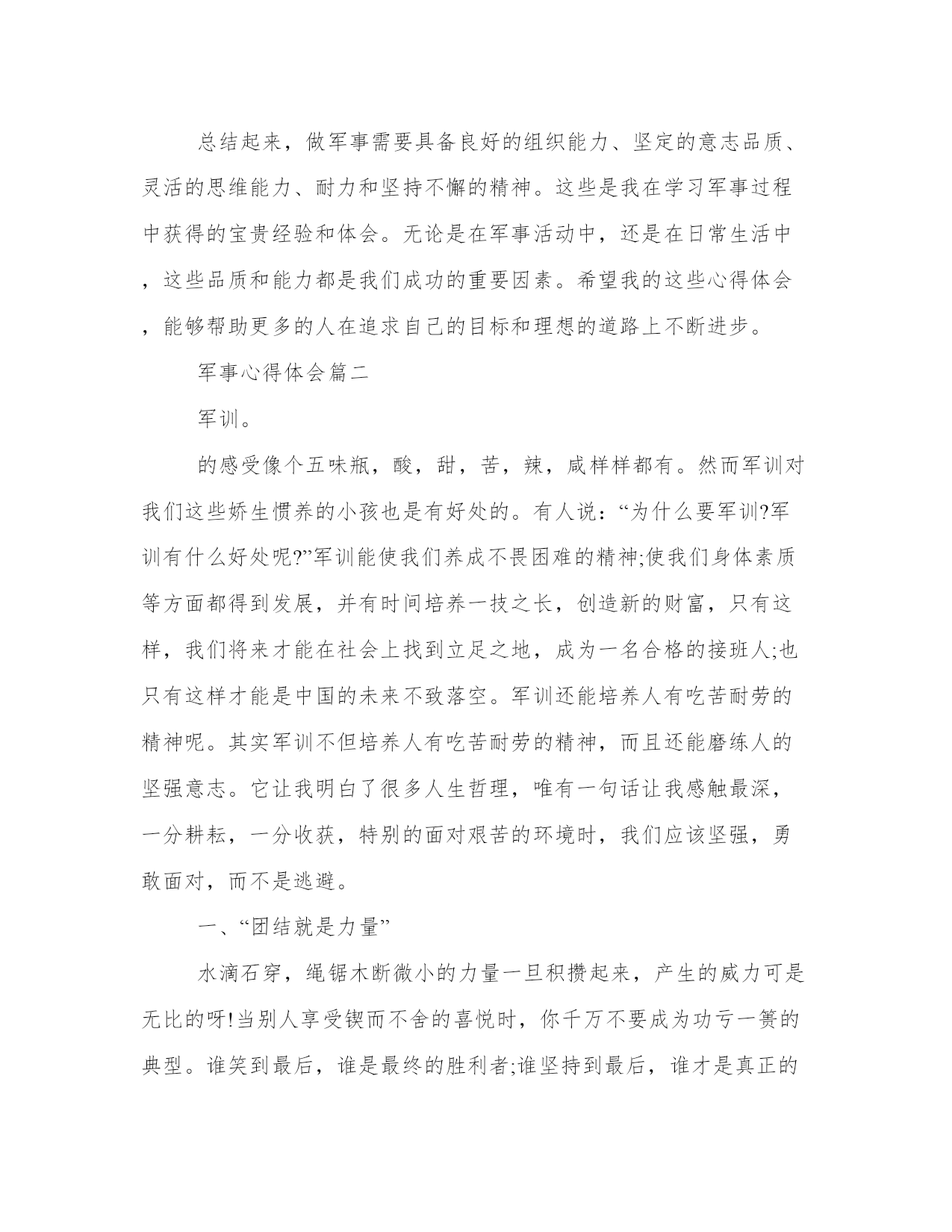 总结起来，做军事需要具备良好的组织能力、坚定的意志品质、灵活的思维能力、耐力和坚持不懈的精神。这些是我在学习军事过程中获得的宝贵经验和体会。无论是在军事活动中，还是在日常生活中，这些品质和能力都是我们成功的重要因素。希望我的这些心得体会，能够帮助更多的人在追求自己的目标和理想的道路上不断进步。

军事心得体会篇二

军训。

的感受像个五味瓶，酸，甜，苦，辣，咸样样都有。然而军训对我们这些娇生惯养的小孩也是有好处的。有人说：“为什么要军训?军训有什么好处呢?”军训能使我们养成不畏困难的精神;使我们身体素质等方面都得到发展，并有时间培养一技之长，创造新的财富，只有这样，我们将来才能在社会上找到立足之地，成为一名合格的接班人;也只有这样才能是中国的未来不致落空。军训还能培养人有吃苦耐劳的精神呢。其实军训不但培养人有吃苦耐劳的精神，而且还能磨练人的坚强意志。它让我明白了很多人生哲理，唯有一句话让我感触最深，一分耕耘，一分收获，特别的面对艰苦的环境时，我们应该坚强，勇敢面对，而不是逃避。

一、“团结就是力量”

水滴石穿，绳锯木断微小的力量一旦积攒起来，产生的威力可是无比的呀!当别人享受锲而不舍的喜悦时，你千万不要成为功亏一篑的典型。谁笑到最后，谁是最终的胜利者;谁坚持到最后，谁才是真正的